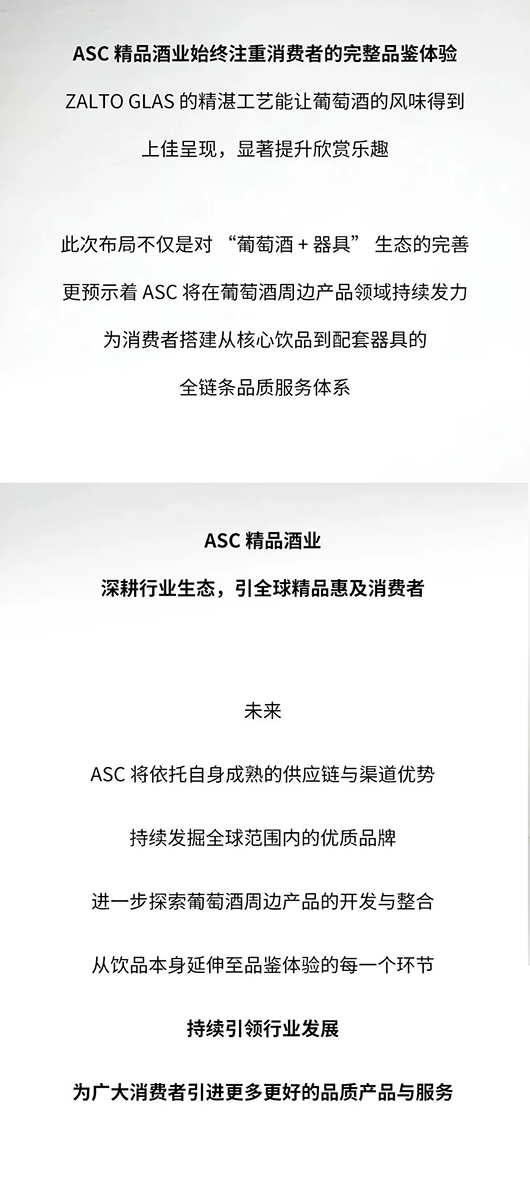 ASC精品酒业始终注重消费者的完整品鉴体验
ZALTO GLAS的精湛工艺能让葡萄酒的风味得到
上佳呈现，显著提升欣赏乐趣

此次布局不仅是对“葡萄酒+器具”生态的完善
更预示着ASC将在葡萄酒周边产品领域持续发力
为消费者搭建从核心饮品到配套器具的
全链条品质服务体系

ASC精品酒业
深耕行业生态，引全球精品惠及消费者

未来

ASC将依托自身成熟的供应链与渠道优势

持续发掘全球范围内的优质品牌

进一步探索葡萄酒周边产品的开发与整合

从饮品本身延伸至品鉴体验的每一个环节

持续引领行业发展

为广大消费者引进更多更好的品质产品与服务